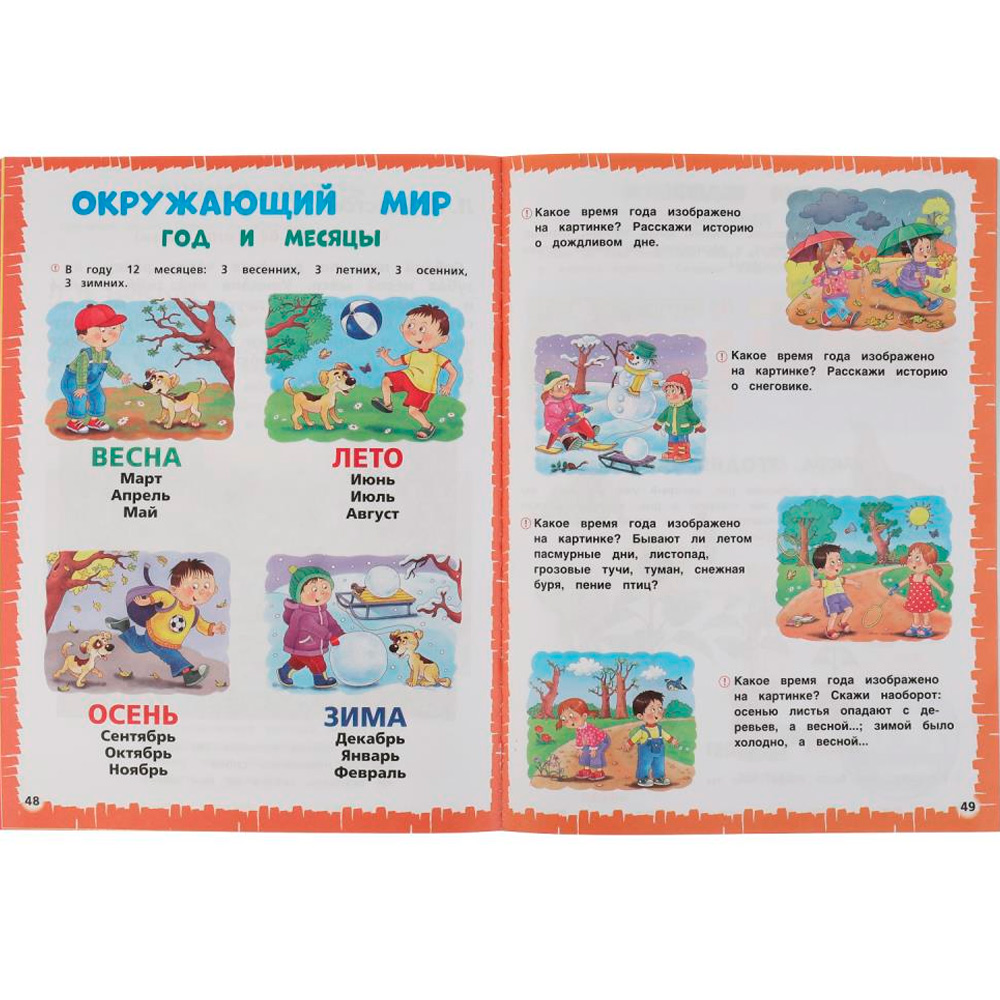 ОКРУЖАЮЩИЙ МИР

ГОД И МЕСЯЦЫ

! В году 12 месяцев: 3 весенних, 3 летних, 3 осенних, 3 зимних.

ВЕСНА
Март
Апрель
Май

ЛЕТО
Июнь
Июль
Август

ОСЕНЬ
Сентябрь
Октябрь
Ноябрь

ЗИМА
Декабрь
Январь
Февраль

48

! Какое время года изображено на картинке? Расскажи историю о дождливом дне.

! Какое время года изображено на картинке? Расскажи историю о снеговике.

! Какое время года изображено на картинке? Бывают ли летом пасмурные дни, листопад, грозовые тучи, туман, снежная буря, пение птиц?

! Какое время года изображено на картинке? Скажи наоборот: осенью листья опадают с деревьев, а весной...; зимой было холодно, а весной...

49